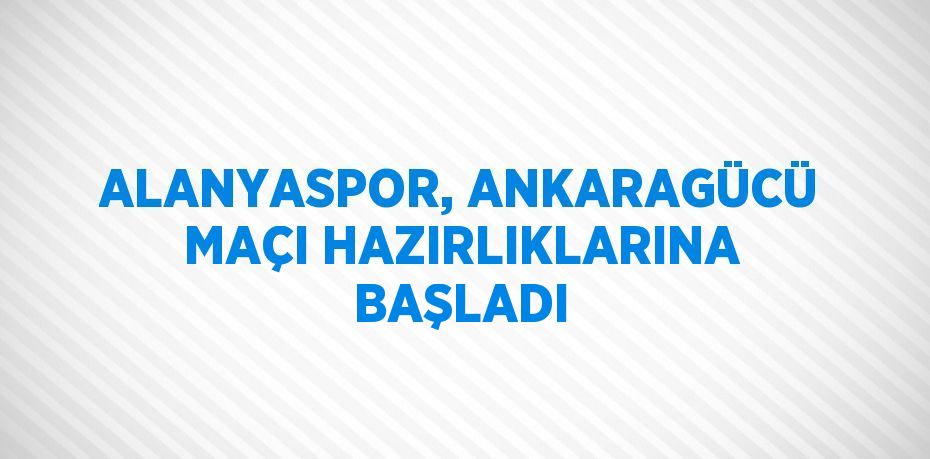 ALANYASPOR, ANKARAGÜCÜ MAÇI HAZIRLIKLARINA BAŞLADI